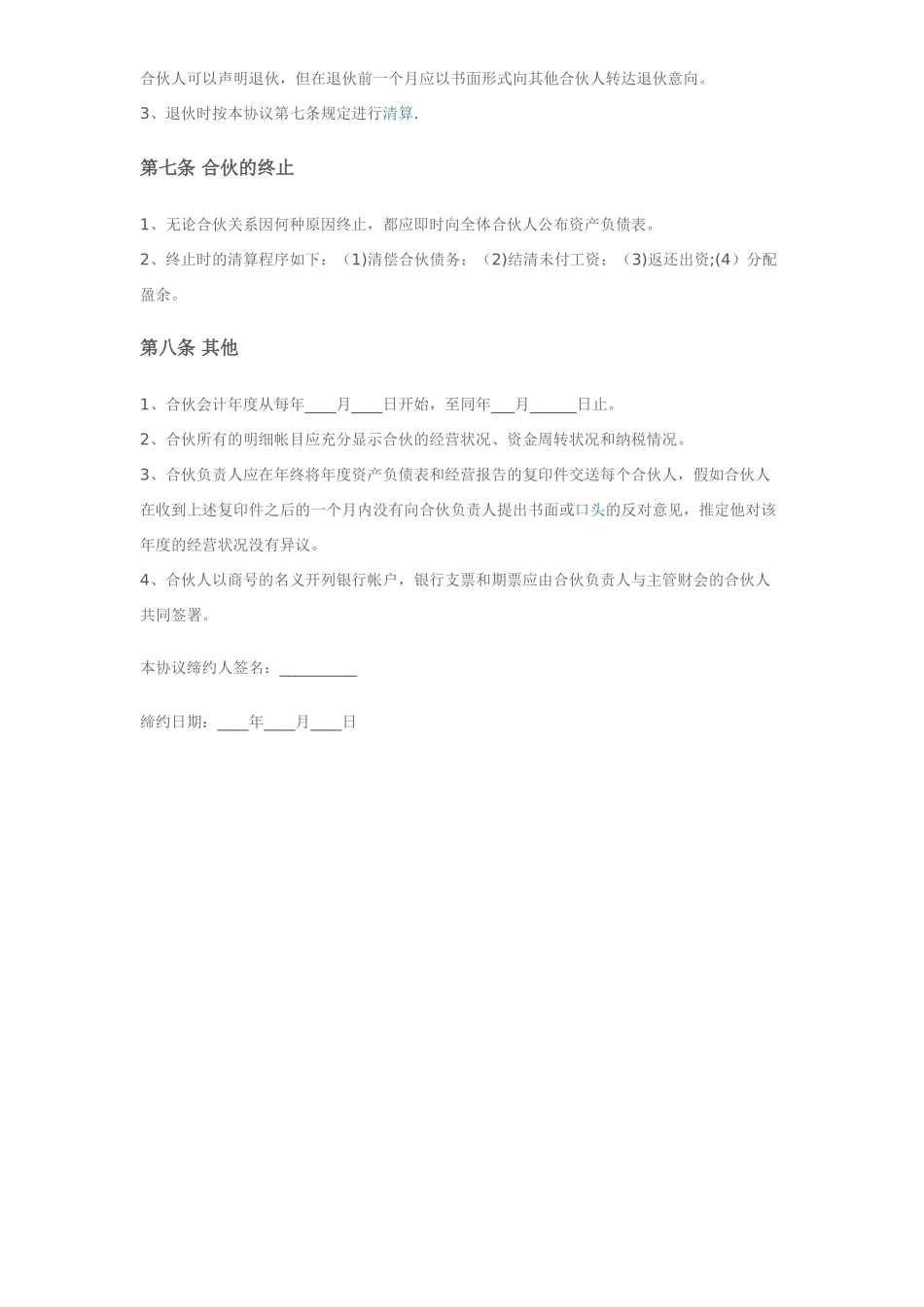 合伙人可以声明退伙，但在退伙前一个月应以书面形式向其他合伙人转达退伙意向。

3、退伙时按本协议第七条规定进行清算.

第七条 合伙的终止

1、无论合伙关系因何种原因终止，都应即时向全体合伙人公布资产负债表。

2、终止时的清算程序如下：（1)清偿合伙债务；（2)结清未付工资；（3)返还出资;(4）分配盈余。

第八条 其他

1、合伙会计年度从每年____月____日开始，至同年___月______日止。

2、合伙所有的明细帐目应充分显示合伙的经营状况、资金周转状况和纳税情况。

3、合伙负责人应在年终将年度资产负债表和经营报告的复印件交送每个合伙人，假如合伙人在收到上述复印件之后的一个月内没有向合伙负责人提出书面或口头的反对意见，推定他对该年度的经营状况没有异议。

4、合伙人以商号的名义开列银行帐户，银行支票和期票应由合伙负责人与主管财会的合伙人共同签署。

本协议缔约人签名：__________

缔约日期：____年____月____日